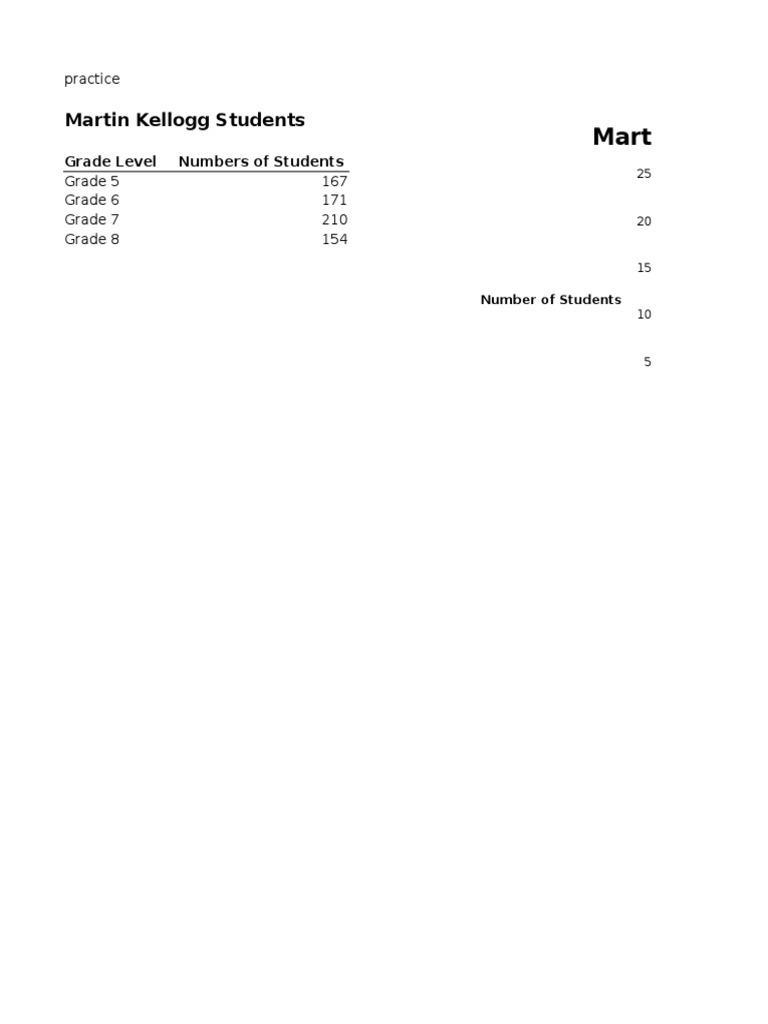 practice

Martin Kellogg Students

| Grade Level | Numbers of Students |
|---|---|
| Grade 5 | 167 |
| Grade 6 | 171 |
| Grade 7 | 210 |
| Grade 8 | 154 |

Mart

25

20

15

Number of Students

10

5